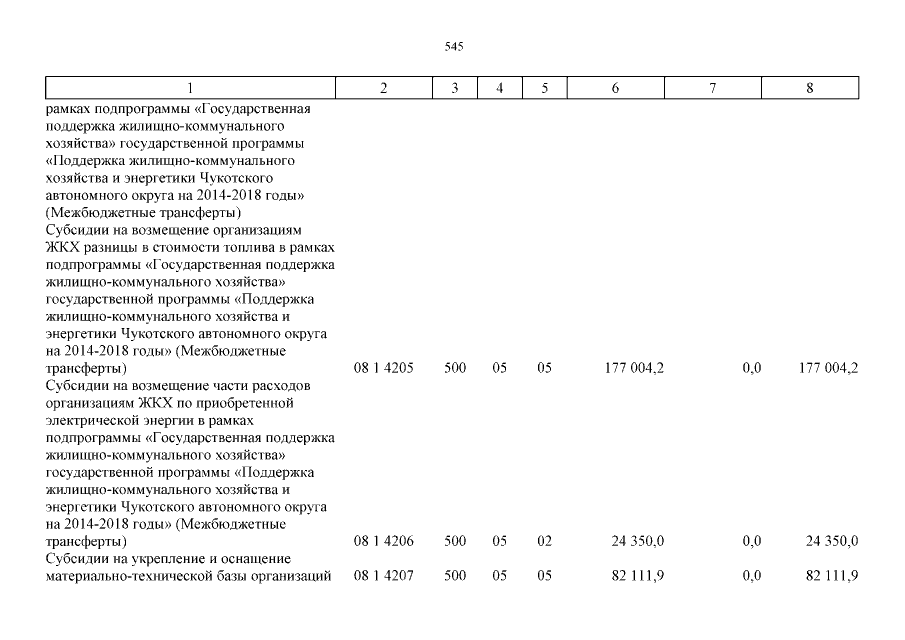 545

| 1 | 2 | 3 | 4 | 5 | 6 | 7 | 8 |
|---|---|---|---|---|---|---|---|
| рамках подпрограммы «Государственная поддержка жилищно-коммунального хозяйства» государственной программы «Поддержка жилищно-коммунального хозяйства и энергетики Чукотского автономного округа на 2014-2018 годы» (Межбюджетные трансферты) | | | | | | | |
| Субсидии на возмещение организациям ЖКХ разницы в стоимости топлива в рамках подпрограммы «Государственная поддержка жилищно-коммунального хозяйства» государственной программы «Поддержка жилищно-коммунального хозяйства и энергетики Чукотского автономного округа на 2014-2018 годы» (Межбюджетные трансферты) | 08 1 4205 | 500 | 05 | 05 | 177 004,2 | 0,0 | 177 004,2 |
| Субсидии на возмещение части расходов организациям ЖКХ по приобретенной электрической энергии в рамках подпрограммы «Государственная поддержка жилищно-коммунального хозяйства» государственной программы «Поддержка жилищно-коммунального хозяйства и энергетики Чукотского автономного округа на 2014-2018 годы» (Межбюджетные трансферты) | 08 1 4206 | 500 | 05 | 02 | 24 350,0 | 0,0 | 24 350,0 |
| Субсидии на укрепление и оснащение материально-технической базы организаций | 08 1 4207 | 500 | 05 | 05 | 82 111,9 | 0,0 | 82 111,9 |